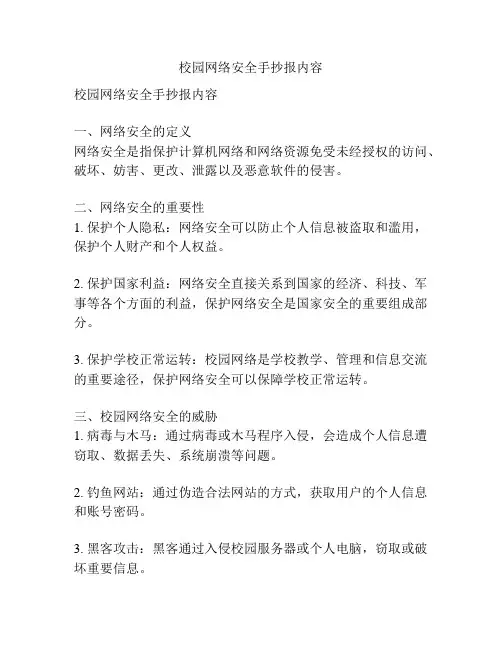 校园网络安全手抄报内容

校园网络安全手抄报内容

一、网络安全的定义
网络安全是指保护计算机网络和网络资源免受未经授权的访问、破坏、妨害、更改、泄露以及恶意软件的侵害。

二、网络安全的重要性
1. 保护个人隐私：网络安全可以防止个人信息被盗取和滥用，保护个人财产和个人权益。

2. 保护国家利益：网络安全直接关系到国家的经济、科技、军事等各个方面的利益，保护网络安全是国家安全的重要组成部分。

3. 保护学校正常运转：校园网络是学校教学、管理和信息交流的重要途径，保护网络安全可以保障学校正常运转。

三、校园网络安全的威胁
1. 病毒与木马：通过病毒或木马程序入侵，会造成个人信息遭窃取、数据丢失、系统崩溃等问题。

2. 钓鱼网站：通过伪造合法网站的方式，获取用户的个人信息和账号密码。

3. 黑客攻击：黑客通过入侵校园服务器或个人电脑，窃取或破坏重要信息。